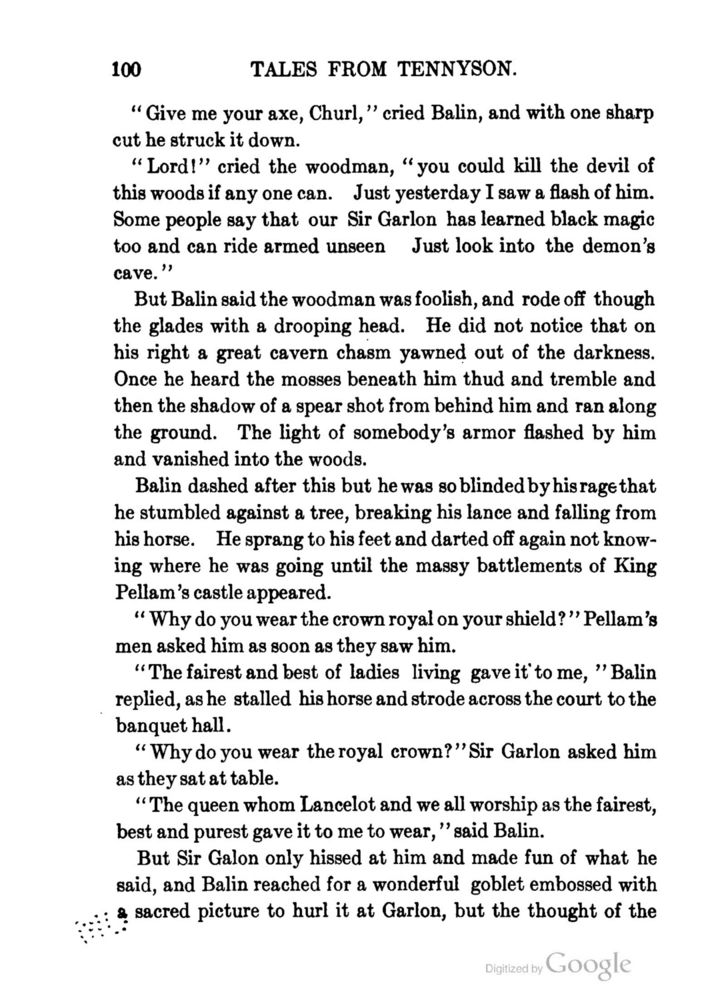 100 TALES FROM TENNYSON.

"Give me your axe, Churl," cried Balin, and with one sharp cut he struck it down.

"Lord!" cried the woodman, "you could kill the devil of this woods if any one can. Just yesterday I saw a flash of him. Some people say that our Sir Garlon has learned black magic too and can ride armed unseen Just look into the demon's cave."

But Balin said the woodman was foolish, and rode off though the glades with a drooping head. He did not notice that on his right a great cavern chasm yawned out of the darkness. Once he heard the mosses beneath him thud and tremble and then the shadow of a spear shot from behind him and ran along the ground. The light of somebody's armor flashed by him and vanished into the woods.

Balin dashed after this but he was so blinded by his rage that he stumbled against a tree, breaking his lance and falling from his horse. He sprang to his feet and darted off again not knowing where he was going until the massy battlements of King Pellam's castle appeared.

"Why do you wear the crown royal on your shield?" Pellam's men asked him as soon as they saw him.

"The fairest and best of ladies living gave it to me," Balin replied, as he stalled his horse and strode across the court to the banquet hall.

"Why do you wear the royal crown?" Sir Garlon asked him as they sat at table.

"The queen whom Lancelot and we all worship as the fairest, best and purest gave it to me to wear," said Balin.

But Sir Galon only hissed at him and made fun of what he said, and Balin reached for a wonderful goblet embossed with a sacred picture to hurl it at Garlon, but the thought of the

Digitized by Google